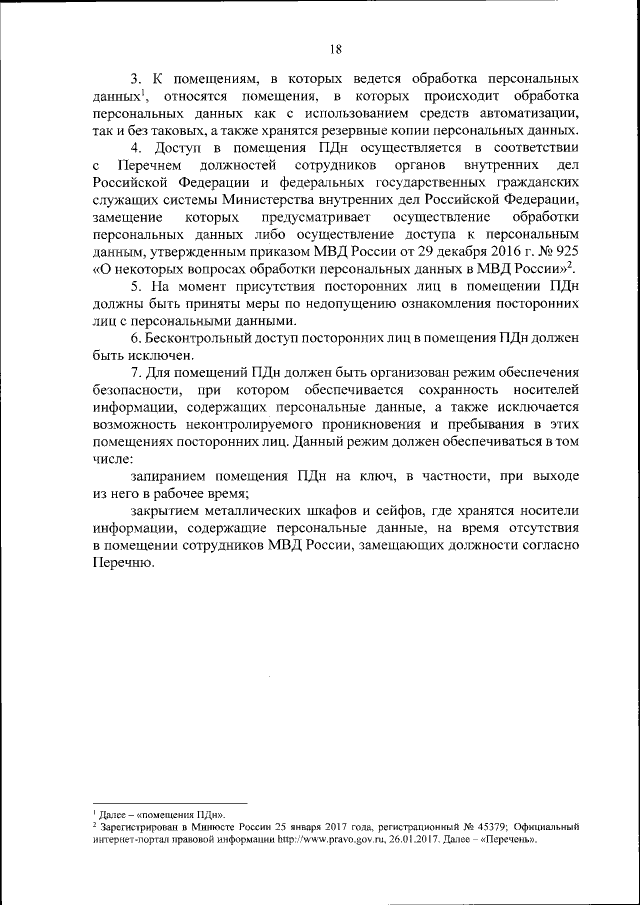 18

3. К помещениям, в которых ведется обработка персональных данных$^1$, относятся помещения, в которых происходит обработка персональных данных как с использованием средств автоматизации, так и без таковых, а также хранятся резервные копии персональных данных.

4. Доступ в помещения ПДн осуществляется в соответствии с Перечнем должностей сотрудников органов внутренних дел Российской Федерации и федеральных государственных гражданских служащих системы Министерства внутренних дел Российской Федерации, замещение которых предусматривает осуществление обработки персональных данных либо осуществление доступа к персональным данным, утвержденным приказом МВД России от 29 декабря 2016 г. № 925 «О некоторых вопросах обработки персональных данных в МВД России»$^2$.

5. На момент присутствия посторонних лиц в помещении ПДн должны быть приняты меры по недопущению ознакомления посторонних лиц с персональными данными.

6. Бесконтрольный доступ посторонних лиц в помещения ПДн должен быть исключен.

7. Для помещений ПДн должен быть организован режим обеспечения безопасности, при котором обеспечивается сохранность носителей информации, содержащих персональные данные, а также исключается возможность неконтролируемого проникновения и пребывания в этих помещениях посторонних лиц. Данный режим должен обеспечиваться в том числе:

запиранием помещения ПДн на ключ, в частности, при выходе из него в рабочее время;

закрытием металлических шкафов и сейфов, где хранятся носители информации, содержащие персональные данные, на время отсутствия в помещении сотрудников МВД России, замещающих должности согласно Перечню.

$^1$ Далее – «помещения ПДн».
$^2$ Зарегистрирован в Минюсте России 25 января 2017 года, регистрационный № 45379; Официальный интернет-портал правовой информации http://www.pravo.gov.ru, 26.01.2017. Далее – «Перечень».